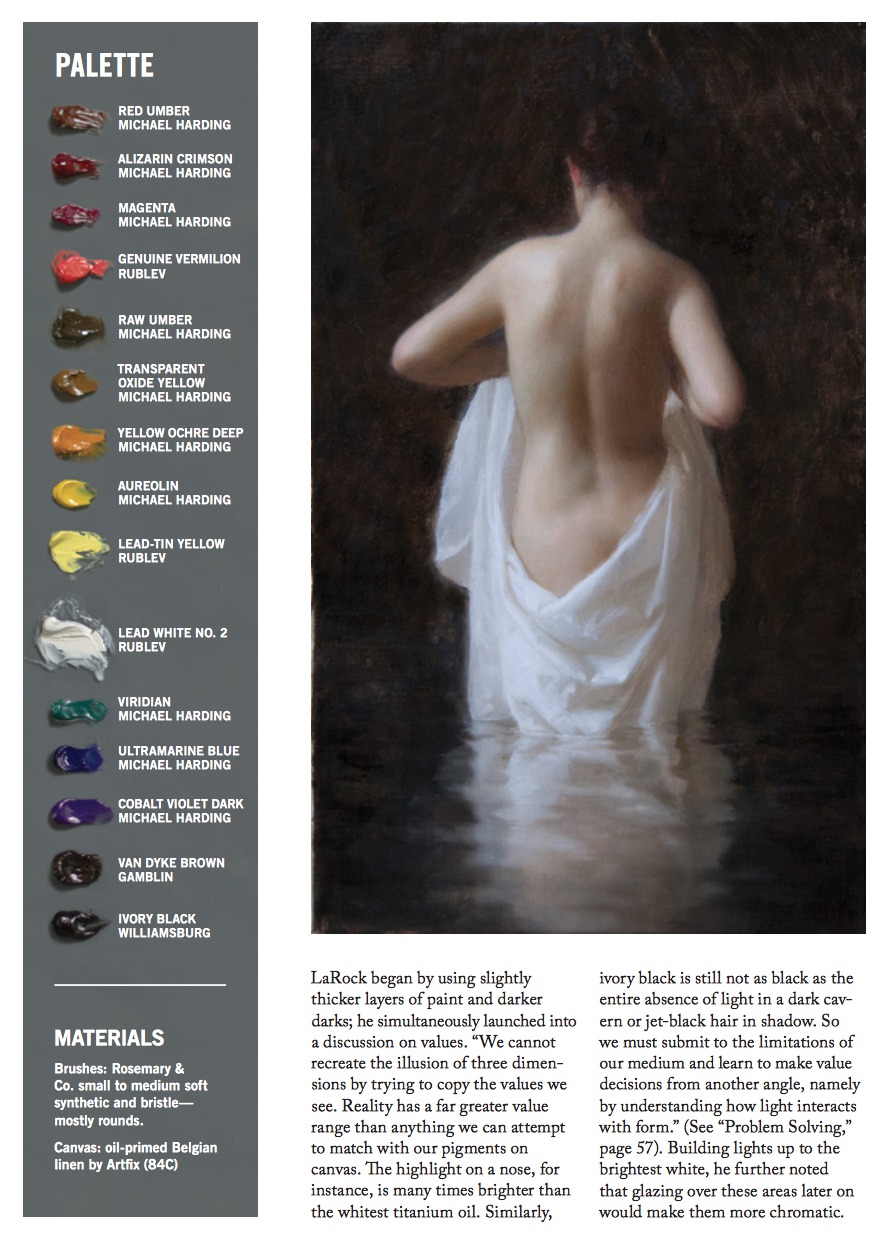 PALETTE

RED UMBER
MICHAEL HARDING

ALIZARIN CRIMSON
MICHAEL HARDING

MAGENTA
MICHAEL HARDING

GENUINE VERMILION
RUBLEV

RAW UMBER
MICHAEL HARDING

TRANSPARENT OXIDE YELLOW
MICHAEL HARDING

YELLOW OCHRE DEEP
MICHAEL HARDING

AUREOLIN
MICHAEL HARDING

LEAD-TIN YELLOW
RUBLEV

LEAD WHITE NO. 2
RUBLEV

VIRIDIAN
MICHAEL HARDING

ULTRAMARINE BLUE
MICHAEL HARDING

COBALT VIOLET DARK
MICHAEL HARDING

VAN DYKE BROWN
GAMBLIN

IVORY BLACK
WILLIAMSBURG

MATERIALS

Brushes: Rosemary & Co. small to medium soft synthetic and bristle—mostly rounds.

Canvas: oil-primed Belgian linen by Artfix (84C)

LaRock began by using slightly thicker layers of paint and darker darks; he simultaneously launched into a discussion on values. “We cannot recreate the illusion of three dimensions by trying to copy the values we see. Reality has a far greater value range than anything we can attempt to match with our pigments on canvas. The highlight on a nose, for instance, is many times brighter than the whitest titanium oil. Similarly, ivory black is still not as black as the entire absence of light in a dark cavern or jet-black hair in shadow. So we must submit to the limitations of our medium and learn to make value decisions from another angle, namely by understanding how light interacts with form.” (See “Problem Solving,” page 57). Building lights up to the brightest white, he further noted that glazing over these areas later on would make them more chromatic.